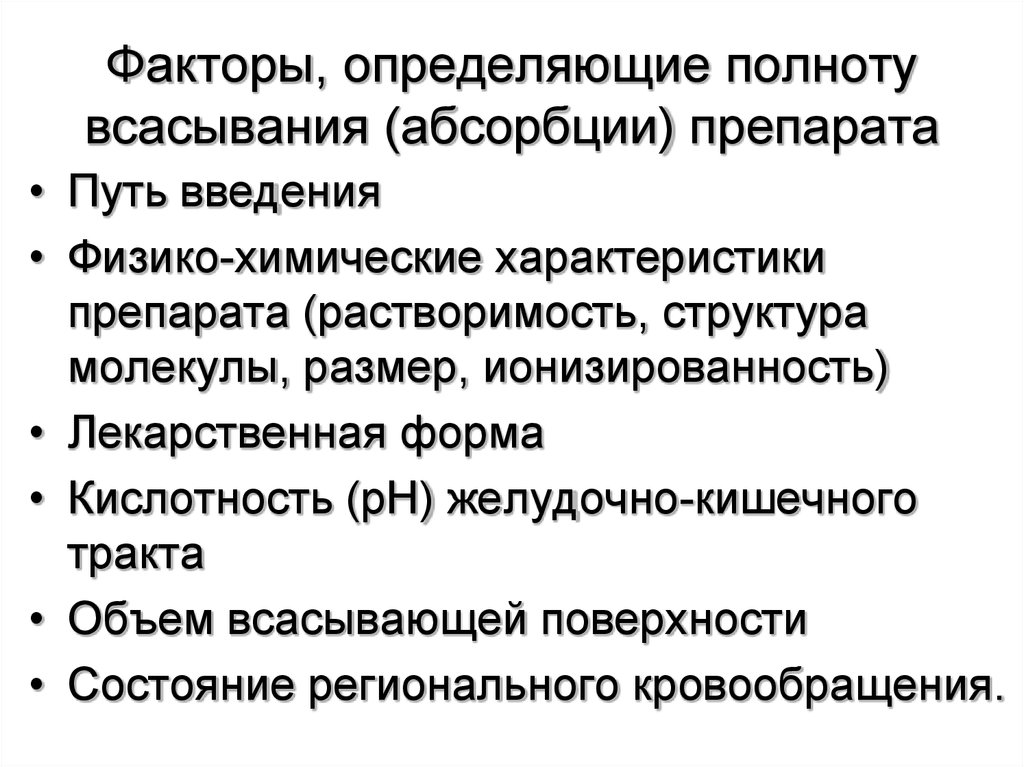 Факторы, определяющие полноту всасывания (абсорбции) препарата

• Путь введения
• Физико-химические характеристики препарата (растворимость, структура молекулы, размер, ионизированность)
• Лекарственная форма
• Кислотность (рН) желудочно-кишечного тракта
• Объем всасывающей поверхности
• Состояние регионального кровообращения.